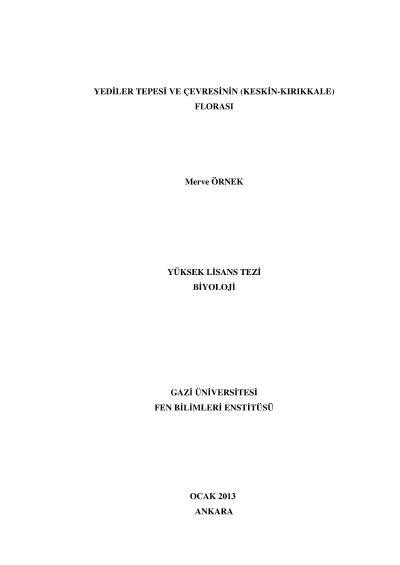 YEDİLER TEPESİ VE ÇEVRESİNİN (KESKİN-KIRIKKALE)
FLORASI

Merve ÖRNEK

YÜKSEK LİSANS TEZİ
BİYOLOJİ

GAZİ ÜNİVERSİTESİ
FEN BİLİMLERİ ENSTİTÜSÜ

OCAK 2013
ANKARA